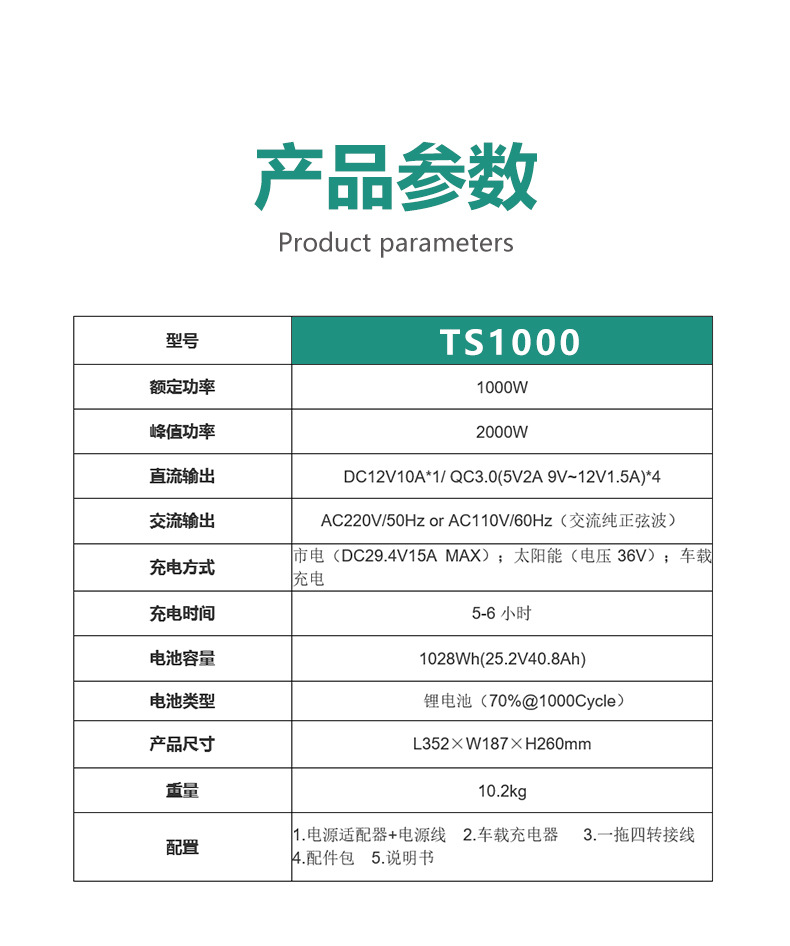 产品参数
Product parameters

| 型号 | TS1000 |
|---|---|
| 额定功率 | 1000W |
| 峰值功率 | 2000W |
| 直流输出 | DC12V10A*1/ QC3.0(5V2A 9V~12V1.5A)*4 |
| 交流输出 | AC220V/50Hz or AC110V/60Hz（交流纯正弦波） |
| 充电方式 | 市电（DC29.4V15A MAX）；太阳能（电压 36V）；车载充电 |
| 充电时间 | 5-6 小时 |
| 电池容量 | 1028Wh(25.2V40.8Ah) |
| 电池类型 | 锂电池（70%@1000Cycle） |
| 产品尺寸 | L352×W187×H260mm |
| 重量 | 10.2kg |
| 配置 | 1.电源适配器+电源线 2.车载充电器 3.一拖四转接线 4.配件包 5.说明书 |